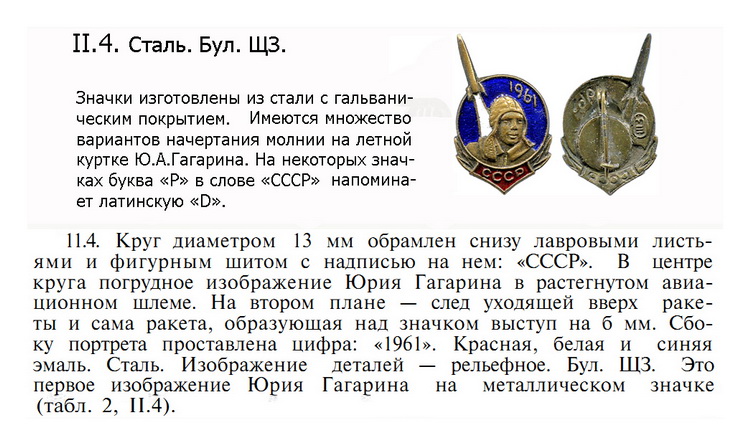 II.4. Сталь. Бул. ЩЗ.

Значки изготовлены из стали с гальваническим покрытием. Имеются множество вариантов начертания молнии на летной куртке Ю.А.Гагарина. На некоторых значках буква «Р» в слове «СССР» напоминает латинскую «D».

1961

СССР

11.4. Круг диаметром 13 мм обрамлен снизу лавровыми листьями и фигурным шитом с надписью на нем: «СССР». В центре круга погрудное изображение Юрия Гагарина в растегнутом авиационном шлеме. На втором плане — след уходящей вверх ракеты и сама ракета, образующая над значком выступ на 6 мм. Сбоку портрета проставлена цифра: «1961». Красная, белая и синяя эмаль. Сталь. Изображение деталей — рельефное. Бул. ЩЗ. Это первое изображение Юрия Гагарина на металлическом значке (табл. 2, II.4).